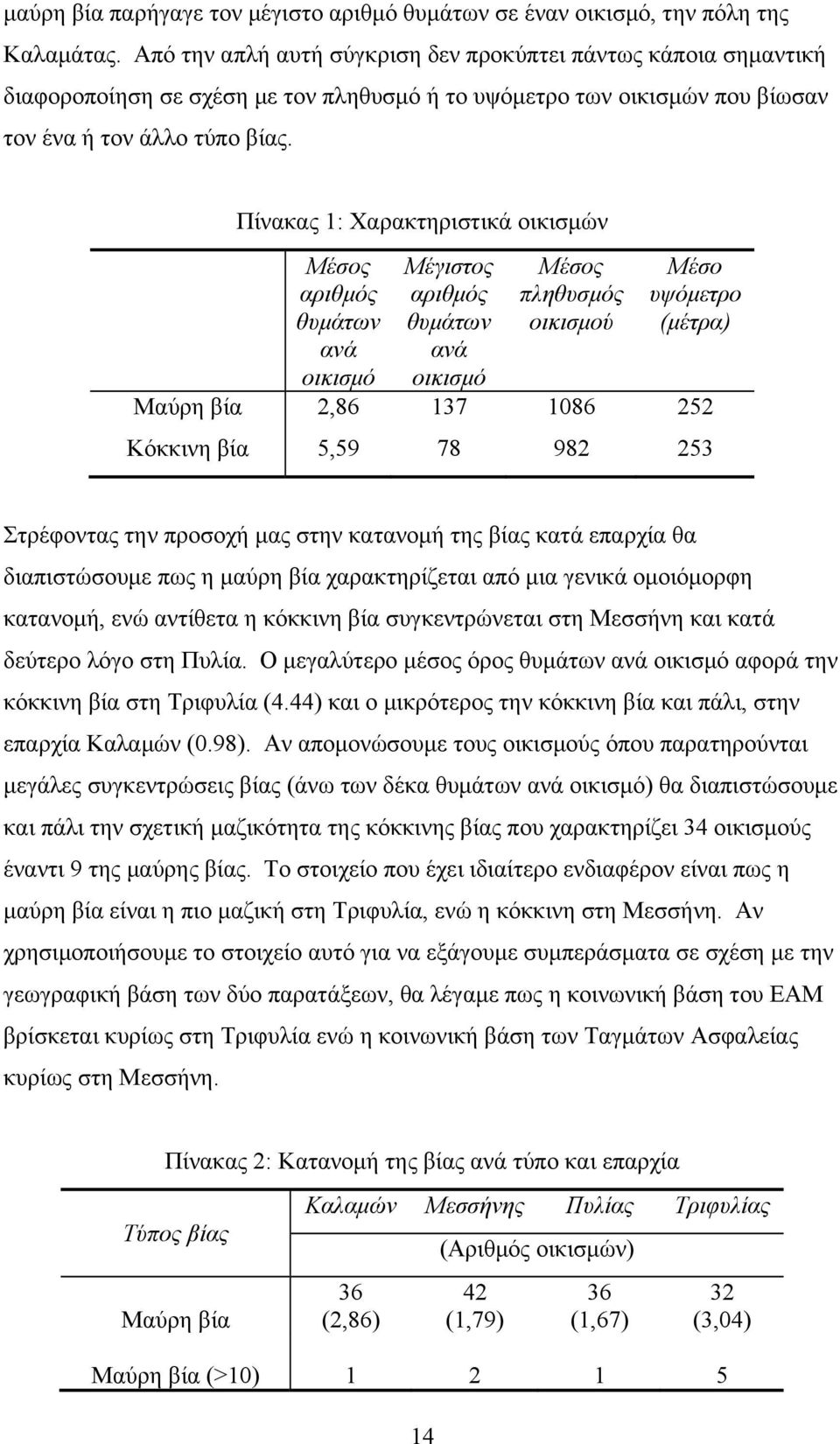 μαύρη βία παρήγαγε τον μέγιστο αριθμό θυμάτων σε έναν οικισμό, την πόλη της Καλαμάτας. Από την απλή αυτή σύγκριση δεν προκύπτει πάντως κάποια σημαντική διαφοροποίηση σε σχέση με τον πληθυσμό ή το υψόμετρο των οικισμών που βίωσαν τον ένα ή τον άλλο τύπο βίας.

Πίνακας 1: Χαρακτηριστικά οικισμών

| | Μέσος αριθμός θυμάτων ανά οικισμό | Μέγιστος αριθμός θυμάτων ανά οικισμό | Μέσος πληθυσμός οικισμού | Μέσο υψόμετρο (μέτρα) |
|---|---|---|---|---|
| Μαύρη βία | 2,86 | 137 | 1086 | 252 |
| Κόκκινη βία | 5,59 | 78 | 982 | 253 |

Στρέφοντας την προσοχή μας στην κατανομή της βίας κατά επαρχία θα διαπιστώσουμε πως η μαύρη βία χαρακτηρίζεται από μια γενικά ομοιόμορφη κατανομή, ενώ αντίθετα η κόκκινη βία συγκεντρώνεται στη Μεσσήνη και κατά δεύτερο λόγο στη Πυλία. Ο μεγαλύτερο μέσος όρος θυμάτων ανά οικισμό αφορά την κόκκινη βία στη Τριφυλία (4.44) και ο μικρότερος την κόκκινη βία και πάλι, στην επαρχία Καλαμών (0.98). Αν απομονώσουμε τους οικισμούς όπου παρατηρούνται μεγάλες συγκεντρώσεις βίας (άνω των δέκα θυμάτων ανά οικισμό) θα διαπιστώσουμε και πάλι την σχετική μαζικότητα της κόκκινης βίας που χαρακτηρίζει 34 οικισμούς έναντι 9 της μαύρης βίας. Το στοιχείο που έχει ιδιαίτερο ενδιαφέρον είναι πως η μαύρη βία είναι η πιο μαζική στη Τριφυλία, ενώ η κόκκινη στη Μεσσήνη. Αν χρησιμοποιήσουμε το στοιχείο αυτό για να εξάγουμε συμπεράσματα σε σχέση με την γεωγραφική βάση των δύο παρατάξεων, θα λέγαμε πως η κοινωνική βάση του ΕΑΜ βρίσκεται κυρίως στη Τριφυλία ενώ η κοινωνική βάση των Ταγμάτων Ασφαλείας κυρίως στη Μεσσήνη.

Πίνακας 2: Κατανομή της βίας ανά τύπο και επαρχία

| Τύπος βίας | Καλαμών | Μεσσήνης | Πυλίας | Τριφυλίας |
|---|---|---|---|---|
| | (Αριθμός οικισμών) | | | |
| Μαύρη βία | 36 (2,86) | 42 (1,79) | 36 (1,67) | 32 (3,04) |
| Μαύρη βία (>10) | 1 | 2 | 1 | 5 |

14